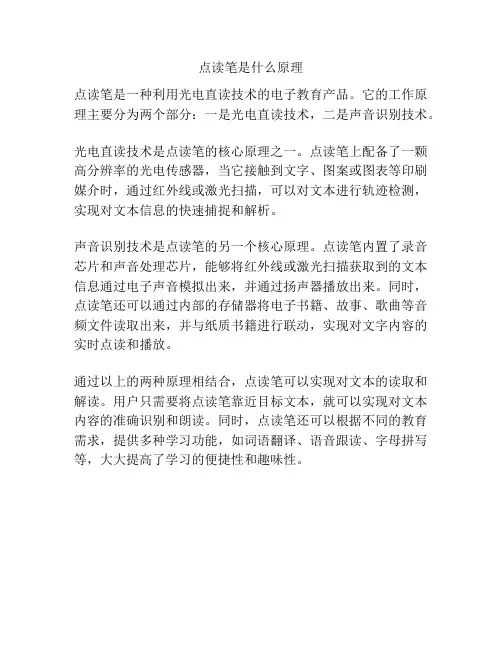 点读笔是什么原理

点读笔是一种利用光电直读技术的电子教育产品。它的工作原理主要分为两个部分：一是光电直读技术，二是声音识别技术。

光电直读技术是点读笔的核心原理之一。点读笔上配备了一颗高分辨率的光电传感器，当它接触到文字、图案或图表等印刷媒介时，通过红外线或激光扫描，可以对文本进行轨迹检测，实现对文本信息的快速捕捉和解析。

声音识别技术是点读笔的另一个核心原理。点读笔内置了录音芯片和声音处理芯片，能够将红外线或激光扫描获取到的文本信息通过电子声音模拟出来，并通过扬声器播放出来。同时，点读笔还可以通过内部的存储器将电子书籍、故事、歌曲等音频文件读取出来，并与纸质书籍进行联动，实现对文字内容的实时点读和播放。

通过以上的两种原理相结合，点读笔可以实现对文本的读取和解读。用户只需要将点读笔靠近目标文本，就可以实现对文本内容的准确识别和朗读。同时，点读笔还可以根据不同的教育需求，提供多种学习功能，如词语翻译、语音跟读、字母拼写等，大大提高了学习的便捷性和趣味性。